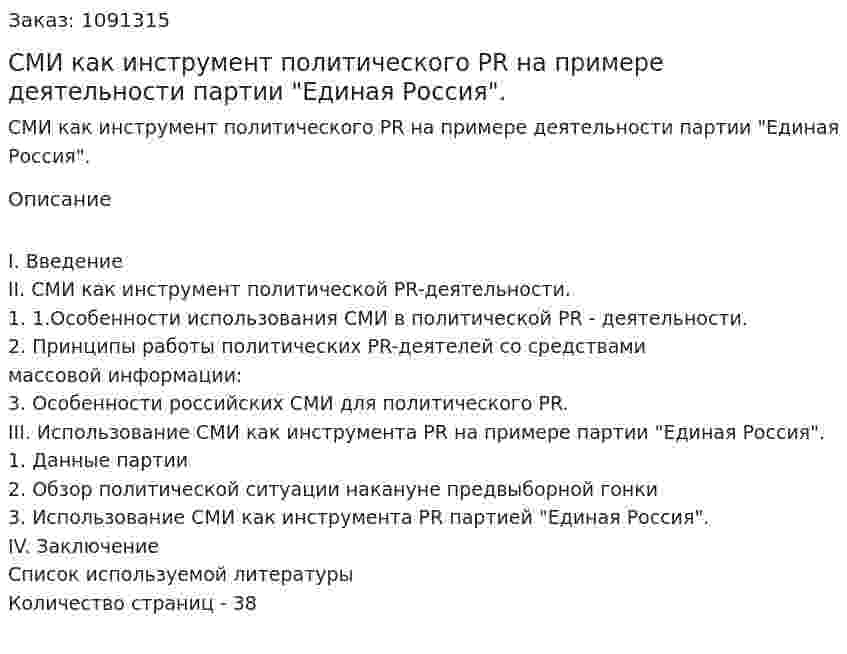 Заказ: 1091315

СМИ как инструмент политического PR на примере деятельности партии "Единая Россия".

СМИ как инструмент политического PR на примере деятельности партии "Единая Россия".

Описание

I. Введение
II. СМИ как инструмент политической PR-деятельности.
1. 1.Особенности использования СМИ в политической PR - деятельности.
2. Принципы работы политических PR-деятелей со средствами массовой информации:
3. Особенности российских СМИ для политического PR.
III. Использование СМИ как инструмента PR на примере партии "Единая Россия".
1. Данные партии
2. Обзор политической ситуации накануне предвыборной гонки
3. Использование СМИ как инструмента PR партией "Единая Россия".
IV. Заключение
Список используемой литературы
Количество страниц - 38